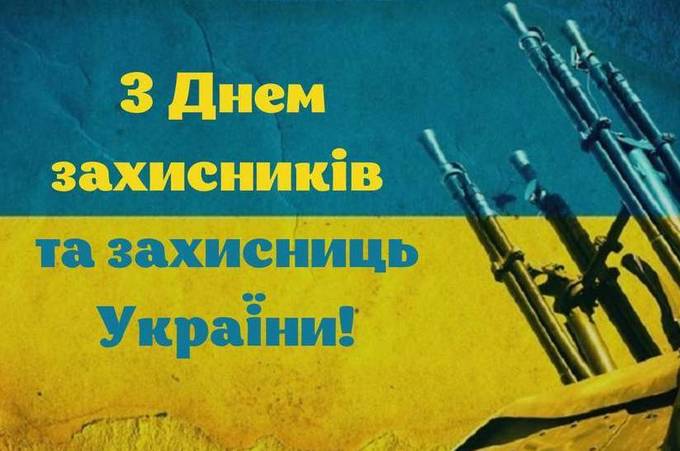 З Днем захисників та захисниць України!